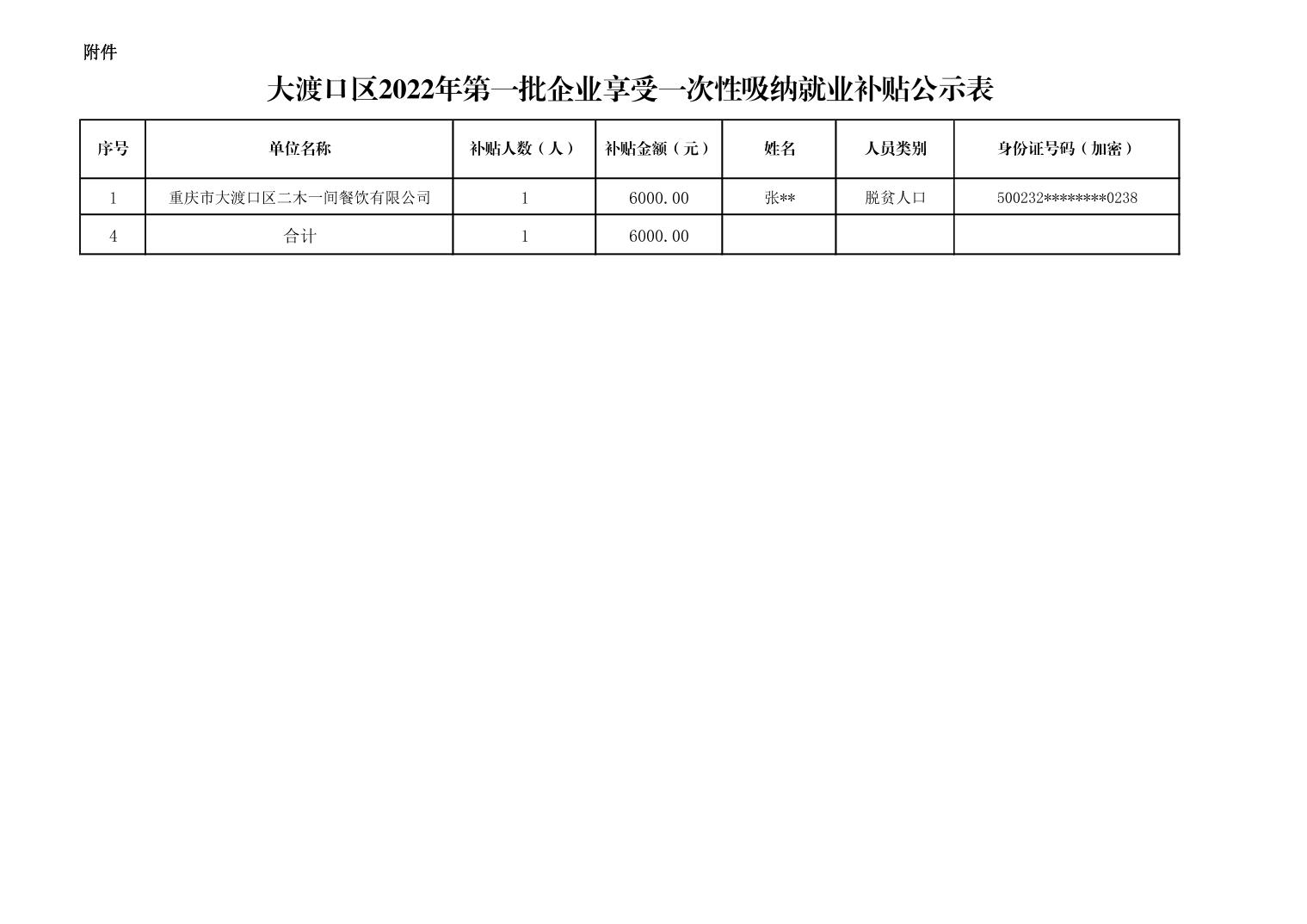 附件

大渡口区2022年第一批企业享受一次性吸纳就业补贴公示表

| 序号 | 单位名称 | 补贴人数（人） | 补贴金额（元） | 姓名 | 人员类别 | 身份证号码（加密） |
|---|---|---|---|---|---|---|
| 1 | 重庆市大渡口区二木一间餐饮有限公司 | 1 | 6000.00 | 张** | 脱贫人口 | 500232********0238 |
| 4 | 合计 | 1 | 6000.00 | | | |